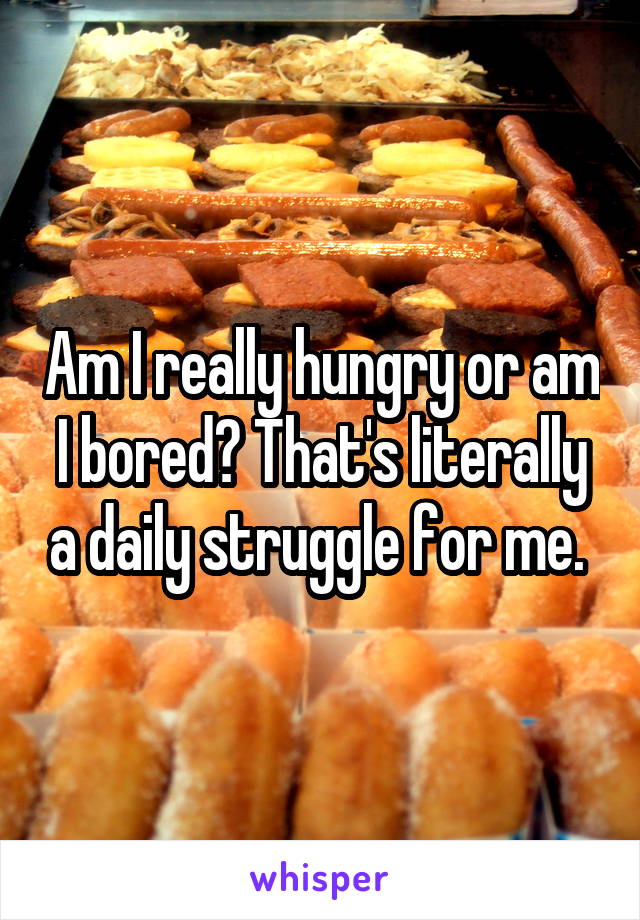 Am I really hungry or am I bored? That's literally a daily struggle for me.

whisper